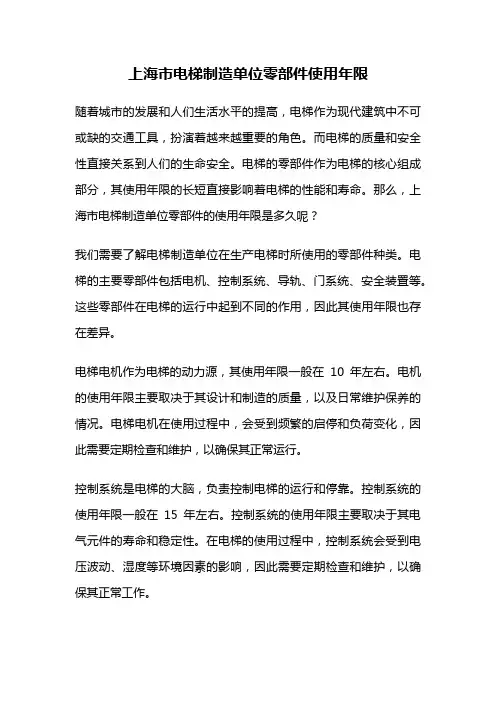 上海市电梯制造单位零部件使用年限

随着城市的发展和人们生活水平的提高，电梯作为现代建筑中不可或缺的交通工具，扮演着越来越重要的角色。而电梯的质量和安全性直接关系到人们的生命安全。电梯的零部件作为电梯的核心组成部分，其使用年限的长短直接影响着电梯的性能和寿命。那么，上海市电梯制造单位零部件的使用年限是多久呢？

我们需要了解电梯制造单位在生产电梯时所使用的零部件种类。电梯的主要零部件包括电机、控制系统、导轨、门系统、安全装置等。这些零部件在电梯的运行中起到不同的作用，因此其使用年限也存在差异。

电梯电机作为电梯的动力源，其使用年限一般在 10 年左右。电机的使用年限主要取决于其设计和制造的质量，以及日常维护保养的情况。电梯电机在使用过程中，会受到频繁的启停和负荷变化，因此需要定期检查和维护，以确保其正常运行。

控制系统是电梯的大脑，负责控制电梯的运行和停靠。控制系统的使用年限一般在 15 年左右。控制系统的使用年限主要取决于其电气元件的寿命和稳定性。在电梯的使用过程中，控制系统会受到电压波动、湿度等环境因素的影响，因此需要定期检查和维护，以确保其正常工作。